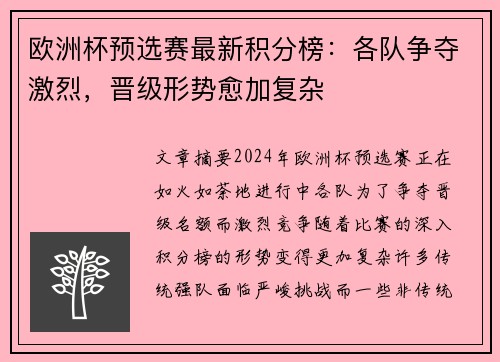 欧洲杯预选赛最新积分榜：各队争夺激烈，晋级形势愈加复杂

文章摘要2024年欧洲杯预选赛正在如火如荼地进行中各队为了争夺晋级名额而激烈竞争随着比赛的深入积分榜的形势变得更加复杂许多传统强队面临严峻挑战而一些非传统